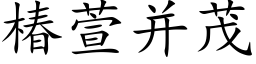 椿萱并茂